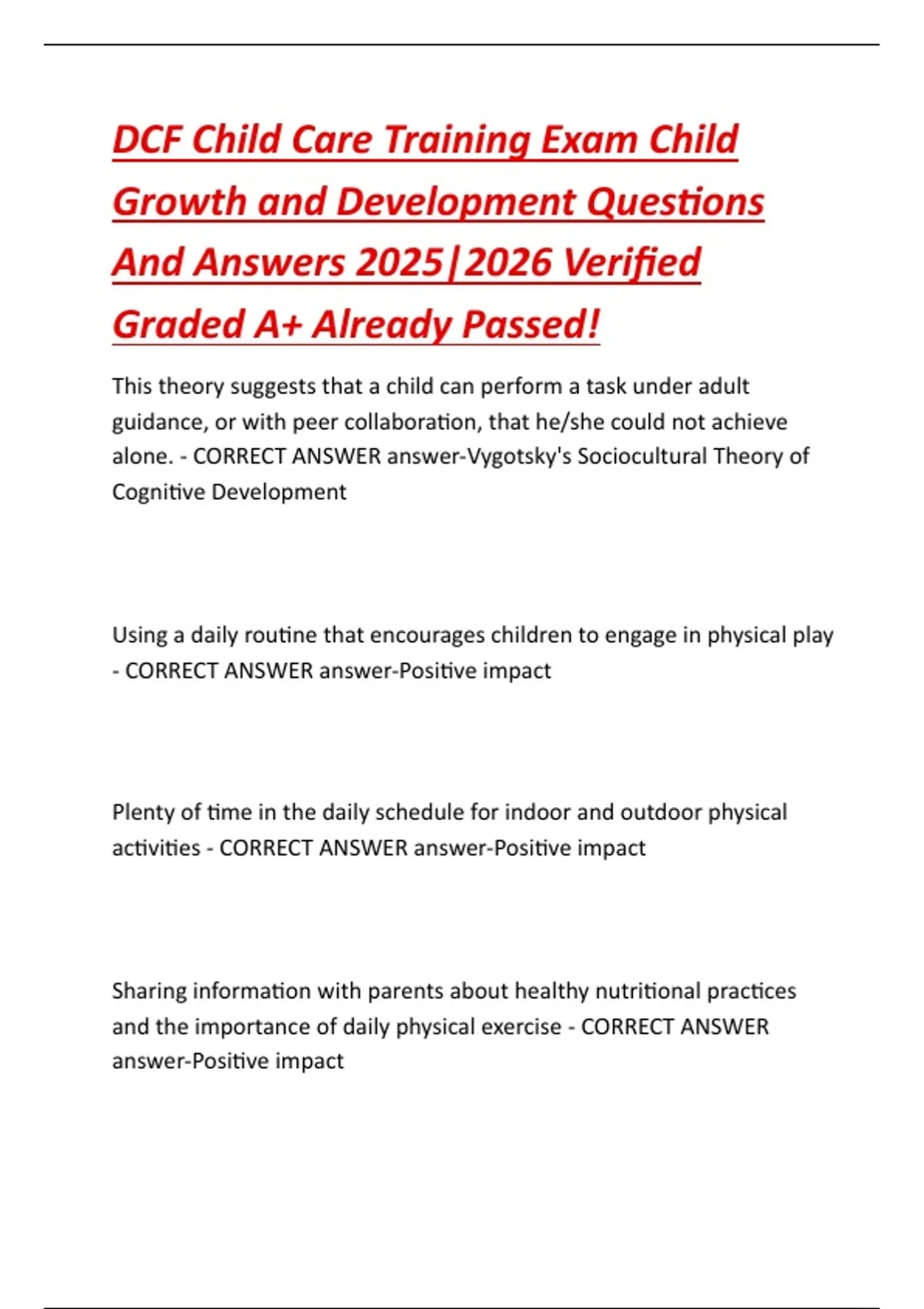 DCF Child Care Training Exam Child Growth and Development Questions And Answers 2025|2026 Verified Graded A+ Already Passed!

This theory suggests that a child can perform a task under adult guidance, or with peer collaboration, that he/she could not achieve alone. - CORRECT ANSWER answer-Vygotsky's Sociocultural Theory of Cognitive Development

Using a daily routine that encourages children to engage in physical play - CORRECT ANSWER answer-Positive impact

Plenty of time in the daily schedule for indoor and outdoor physical activities - CORRECT ANSWER answer-Positive impact

Sharing information with parents about healthy nutritional practices and the importance of daily physical exercise - CORRECT ANSWER answer-Positive impact